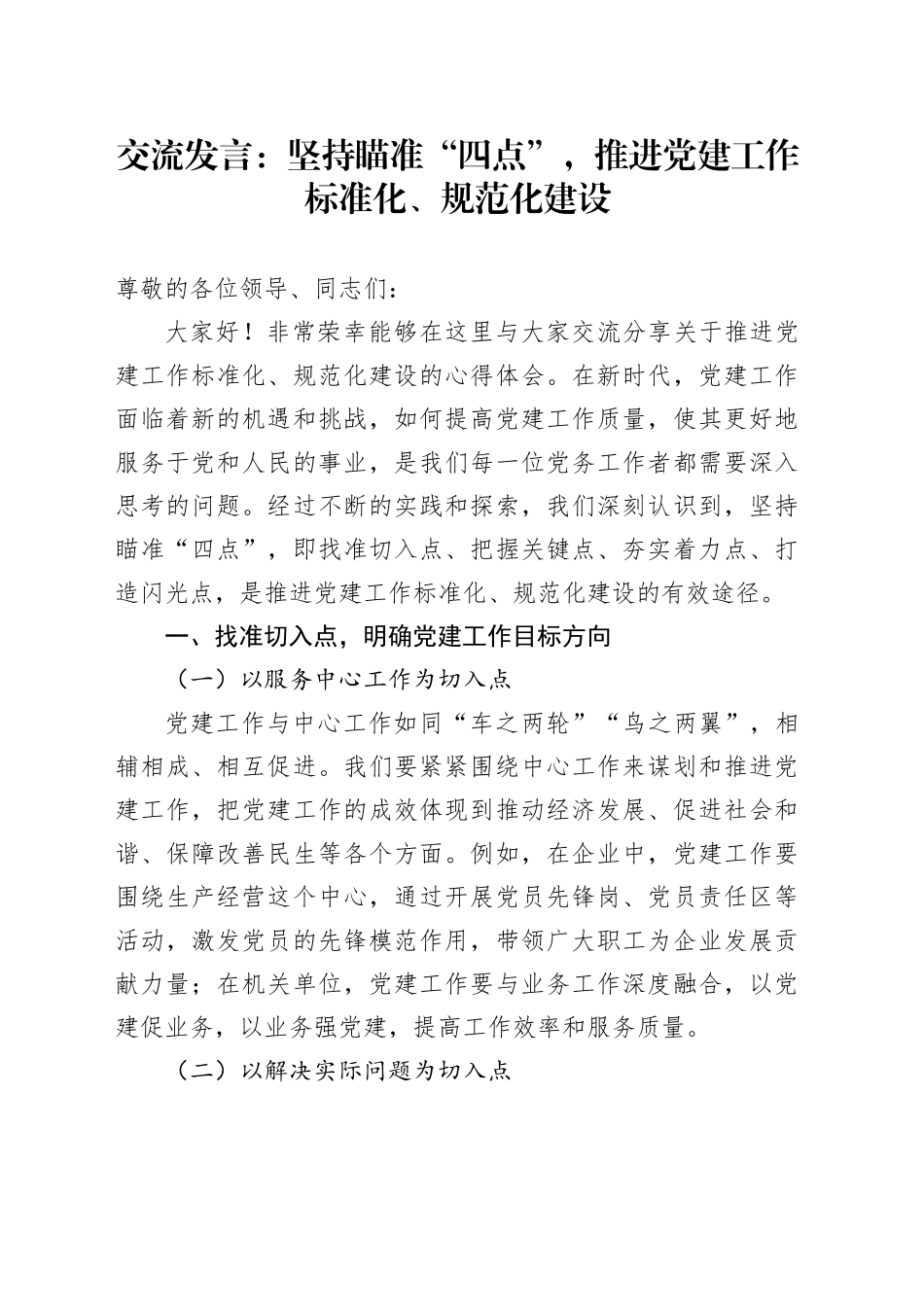 交流发言：坚持瞄准“四点”，推进党建工作标准化、规范化建设

尊敬的各位领导、同志们：

大家好！非常荣幸能够在这里与大家交流分享关于推进党建工作标准化、规范化建设的心得体会。在新时代，党建工作面临着新的机遇和挑战，如何提高党建工作质量，使其更好地服务于党和人民的事业，是我们每一位党务工作者都需要深入思考的问题。经过不断的实践和探索，我们深刻认识到，坚持瞄准“四点”，即找准切入点、把握关键点、夯实着力点、打造闪光点，是推进党建工作标准化、规范化建设的有效途径。

一、找准切入点，明确党建工作目标方向

（一）以服务中心工作为切入点

党建工作与中心工作如同“车之两轮”“鸟之两翼”，相辅相成、相互促进。我们要紧紧围绕中心工作来谋划和推进党建工作，把党建工作的成效体现到推动经济发展、促进社会和谐、保障改善民生等各个方面。例如，在企业中，党建工作要围绕生产经营这个中心，通过开展党员先锋岗、党员责任区等活动，激发党员的先锋模范作用，带领广大职工为企业发展贡献力量；在机关单位，党建工作要与业务工作深度融合，以党建促业务，以业务强党建，提高工作效率和服务质量。

（二）以解决实际问题为切入点